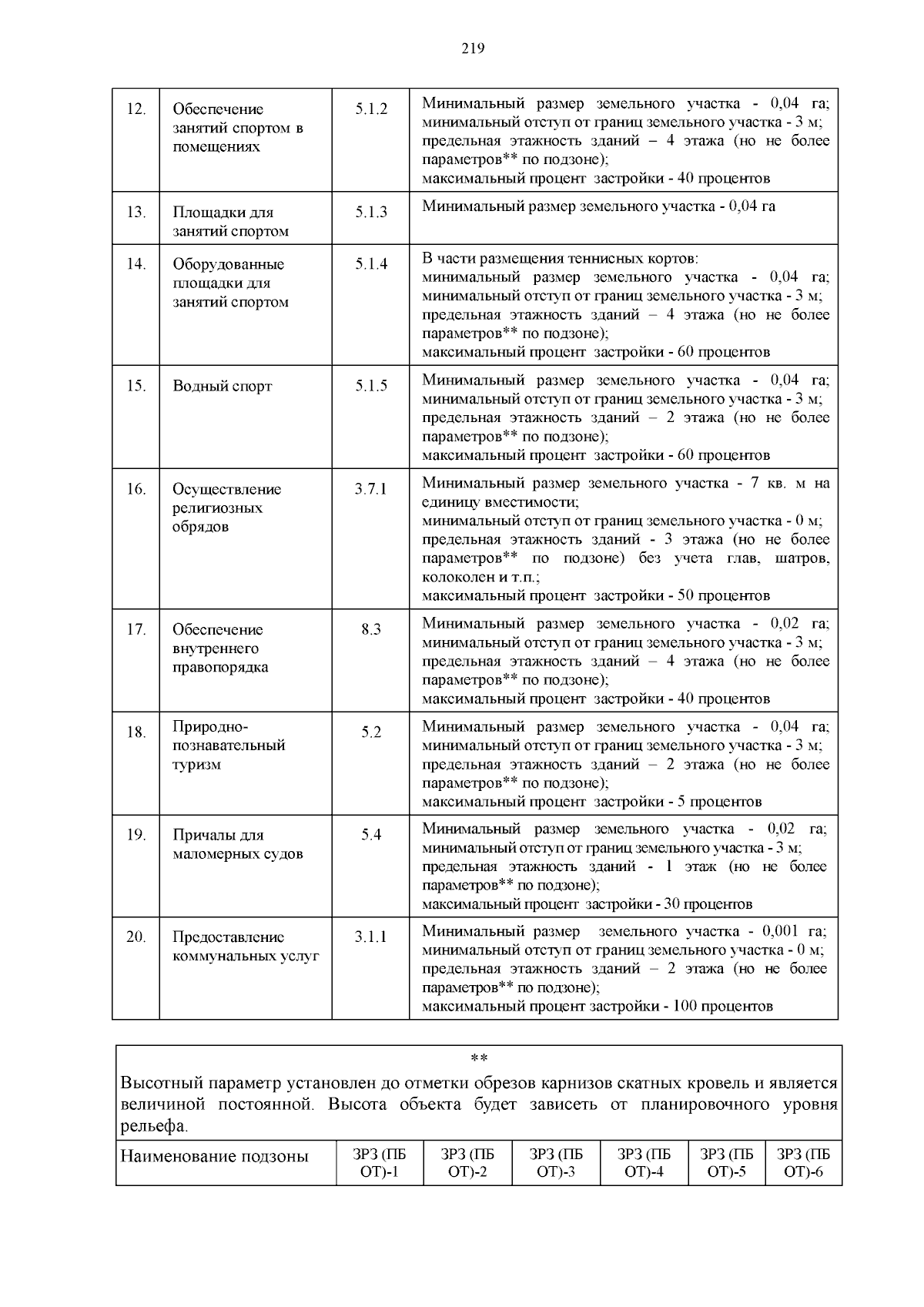 219

| 12. | Обеспечение занятий спортом в помещениях | 5.1.2 | Минимальный размер земельного участка - 0,04 га; минимальный отступ от границ земельного участка - 3 м; предельная этажность зданий – 4 этажа (но не более параметров** по подзоне); максимальный процент застройки - 40 процентов |
|---|---|---|---|
| 13. | Площадки для занятий спортом | 5.1.3 | Минимальный размер земельного участка - 0,04 га |
| 14. | Оборудованные площадки для занятий спортом | 5.1.4 | В части размещения теннисных кортов: минимальный размер земельного участка - 0,04 га; минимальный отступ от границ земельного участка - 3 м; предельная этажность зданий – 4 этажа (но не более параметров** по подзоне); максимальный процент застройки - 60 процентов |
| 15. | Водный спорт | 5.1.5 | Минимальный размер земельного участка - 0,04 га; минимальный отступ от границ земельного участка - 3 м; предельная этажность зданий – 2 этажа (но не более параметров** по подзоне); максимальный процент застройки - 60 процентов |
| 16. | Осуществление религиозных обрядов | 3.7.1 | Минимальный размер земельного участка - 7 кв. м на единицу вместимости; минимальный отступ от границ земельного участка - 0 м; предельная этажность зданий - 3 этажа (но не более параметров** по подзоне) без учета глав, шатров, колоколен и т.п.; максимальный процент застройки - 50 процентов |
| 17. | Обеспечение внутреннего правопорядка | 8.3 | Минимальный размер земельного участка - 0,02 га; минимальный отступ от границ земельного участка - 3 м; предельная этажность зданий – 4 этажа (но не более параметров** по подзоне); максимальный процент застройки - 40 процентов |
| 18. | Природно-познавательный туризм | 5.2 | Минимальный размер земельного участка - 0,04 га; минимальный отступ от границ земельного участка - 3 м; предельная этажность зданий – 2 этажа (но не более параметров** по подзоне); максимальный процент застройки - 5 процентов |
| 19. | Причалы для маломерных судов | 5.4 | Минимальный размер земельного участка - 0,02 га; минимальный отступ от границ земельного участка - 3 м; предельная этажность зданий - 1 этаж (но не более параметров** по подзоне); максимальный процент застройки - 30 процентов |
| 20. | Предоставление коммунальных услуг | 3.1.1 | Минимальный размер земельного участка - 0,001 га; минимальный отступ от границ земельного участка - 0 м; предельная этажность зданий – 2 этажа (но не более параметров** по подзоне); максимальный процент застройки - 100 процентов |

**
Высотный параметр установлен до отметки обрезов карнизов скатных кровель и является величиной постоянной. Высота объекта будет зависеть от планировочного уровня рельефа.

| Наименование подзоны | ЗРЗ (ПБ ОТ)-1 | ЗРЗ (ПБ ОТ)-2 | ЗРЗ (ПБ ОТ)-3 | ЗРЗ (ПБ ОТ)-4 | ЗРЗ (ПБ ОТ)-5 | ЗРЗ (ПБ ОТ)-6 |
|---|---|---|---|---|---|---|